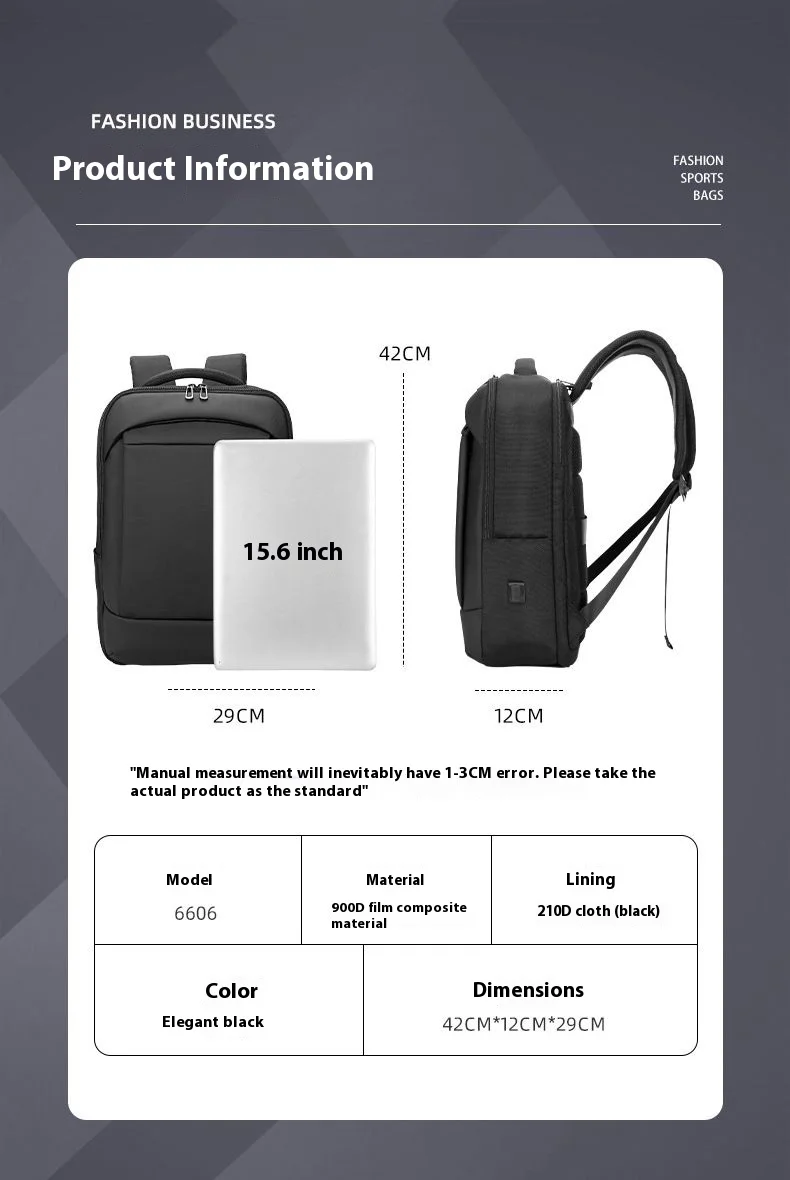 FASHION BUSINESS

Product Information

FASHION
SPORTS
BAGS

42CM

15.6 inch

29CM

12CM

"Manual measurement will inevitably have 1-3CM error. Please take the actual product as the standard"

Model
6606

Material
900D film composite material

Lining
210D cloth (black)

Color
Elegant black

Dimensions
42CM*12CM*29CM